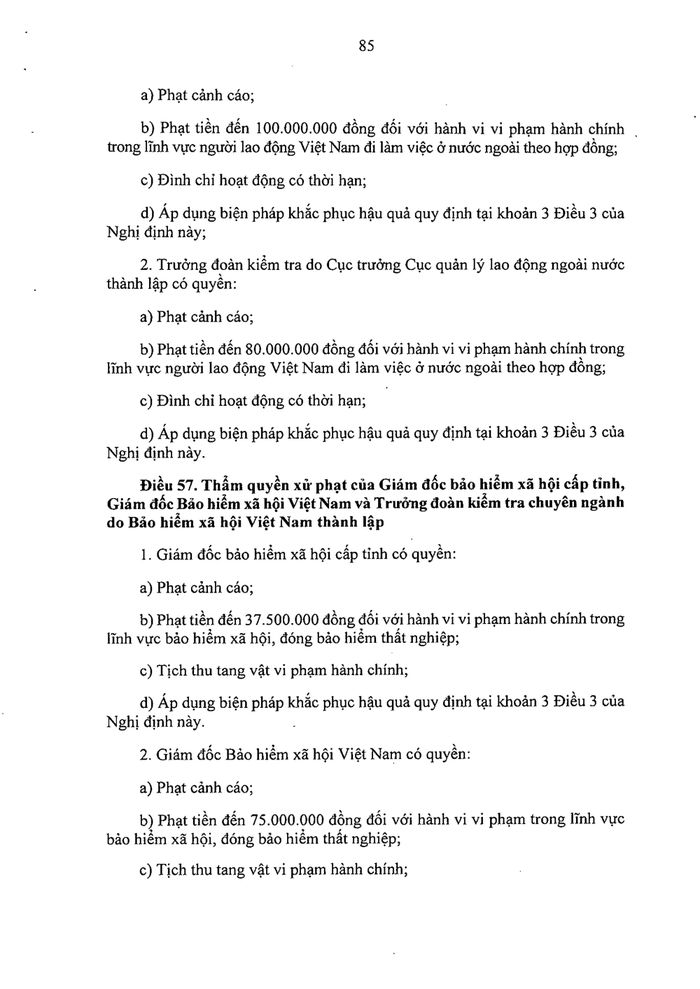 85

a) Phạt cảnh cáo;

b) Phạt tiền đến 100.000.000 đồng đối với hành vi vi phạm hành chính trong lĩnh vực người lao động Việt Nam đi làm việc ở nước ngoài theo hợp đồng;

c) Đình chỉ hoạt động có thời hạn;

d) Áp dụng biện pháp khắc phục hậu quả quy định tại khoản 3 Điều 3 của Nghị định này;

2. Trưởng đoàn kiểm tra do Cục trưởng Cục quản lý lao động ngoài nước thành lập có quyền:

a) Phạt cảnh cáo;

b) Phạt tiền đến 80.000.000 đồng đối với hành vi vi phạm hành chính trong lĩnh vực người lao động Việt Nam đi làm việc ở nước ngoài theo hợp đồng;

c) Đình chỉ hoạt động có thời hạn;

d) Áp dụng biện pháp khắc phục hậu quả quy định tại khoản 3 Điều 3 của Nghị định này.

Điều 57. Thẩm quyền xử phạt của Giám đốc bảo hiểm xã hội cấp tỉnh, Giám đốc Bảo hiểm xã hội Việt Nam và Trưởng đoàn kiểm tra chuyên ngành do Bảo hiểm xã hội Việt Nam thành lập

1. Giám đốc bảo hiểm xã hội cấp tỉnh có quyền:

a) Phạt cảnh cáo;

b) Phạt tiền đến 37.500.000 đồng đối với hành vi vi phạm hành chính trong lĩnh vực bảo hiểm xã hội, đóng bảo hiểm thất nghiệp;

c) Tịch thu tang vật vi phạm hành chính;

d) Áp dụng biện pháp khắc phục hậu quả quy định tại khoản 3 Điều 3 của Nghị định này.

2. Giám đốc Bảo hiểm xã hội Việt Nam có quyền:

a) Phạt cảnh cáo;

b) Phạt tiền đến 75.000.000 đồng đối với hành vi vi phạm trong lĩnh vực bảo hiểm xã hội, đóng bảo hiểm thất nghiệp;

c) Tịch thu tang vật vi phạm hành chính;